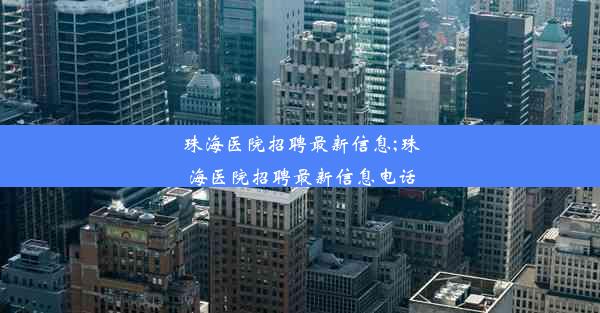 珠海医院招聘最新信息;珠海医院招聘最新信息电话